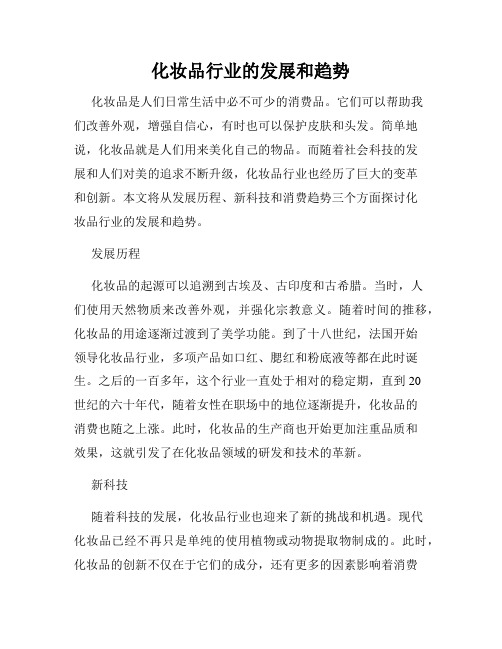 化妆品行业的发展和趋势

化妆品是人们日常生活中必不可少的消费品。它们可以帮助我们改善外观，增强自信心，有时也可以保护皮肤和头发。简单地说，化妆品就是人们用来美化自己的物品。而随着社会科技的发展和人们对美的追求不断升级，化妆品行业也经历了巨大的变革和创新。本文将从发展历程、新科技和消费趋势三个方面探讨化妆品行业的发展和趋势。

发展历程

化妆品的起源可以追溯到古埃及、古印度和古希腊。当时，人们使用天然物质来改善外观，并强化宗教意义。随着时间的推移，化妆品的用途逐渐过渡到了美学功能。到了十八世纪，法国开始领导化妆品行业，多项产品如口红、腮红和粉底液等都在此时诞生。之后的一百多年，这个行业一直处于相对的稳定期，直到20世纪的六十年代，随着女性在职场中的地位逐渐提升，化妆品的消费也随之上涨。此时，化妆品的生产商也开始更加注重品质和效果，这就引发了在化妆品领域的研发和技术的革新。

新科技

随着科技的发展，化妆品行业也迎来了新的挑战和机遇。现代化妆品已经不再只是单纯的使用植物或动物提取物制成的。此时，化妆品的创新不仅在于它们的成分，还有更多的因素影响着消费